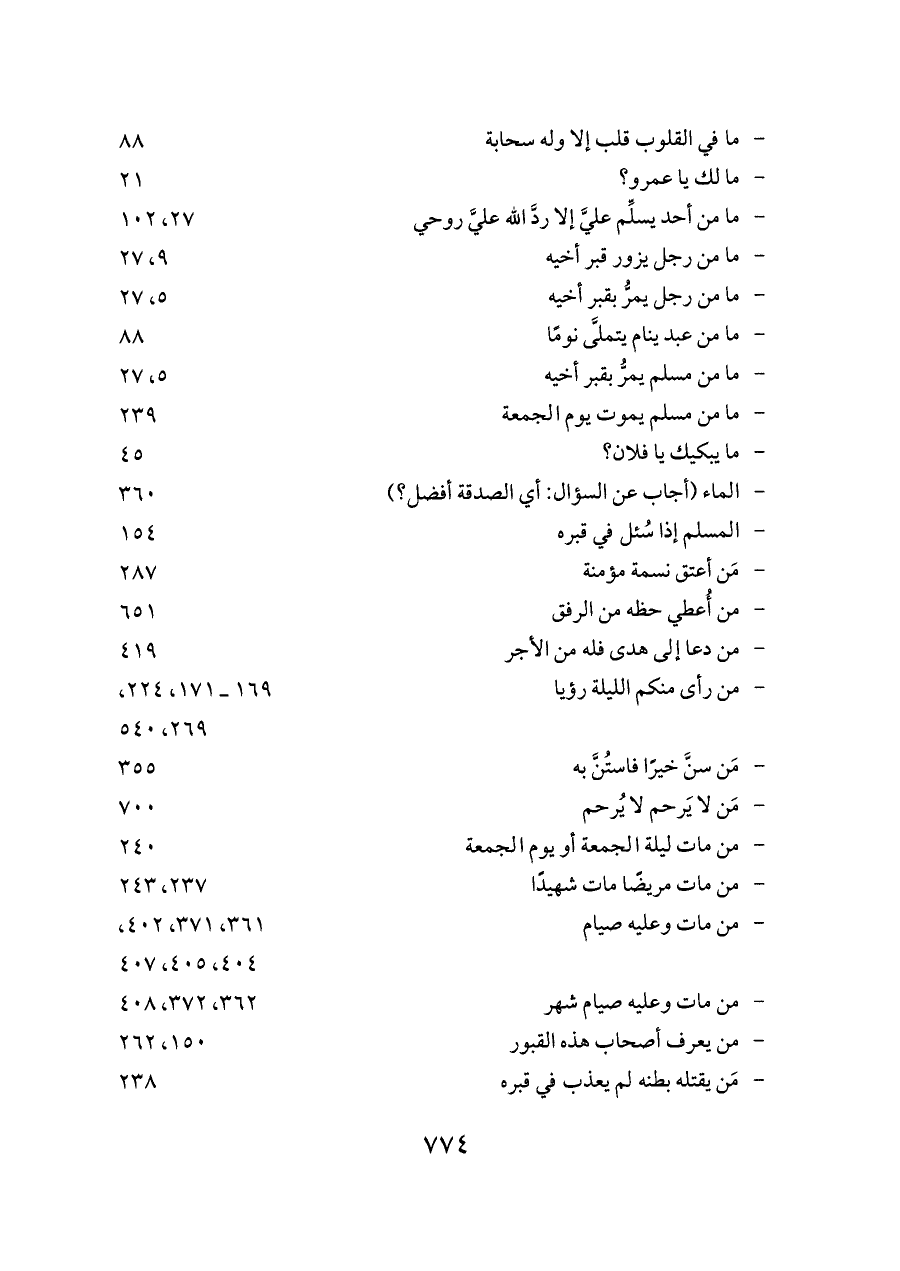 - ما في القلوب قلب إلا وله سحابة ٨٨
- ما لك يا عمرو؟ ٢١
- ما من أحد يسلِّم عليَّ إلا ردَّ الله عليَّ روحي ٢٧، ١٠٢
- ما من رجل يزور قبر أخيه ٩، ٢٧
- ما من رجل يمرُّ بقبر أخيه ٥، ٢٧
- ما من عبد ينام يتملَّى نومًا ٨٨
- ما من مسلم يمرُّ بقبر أخيه ٥، ٢٧
- ما من مسلم يموت يوم الجمعة ٢٣٩
- ما يبكيك يا فلان؟ ٤٥
- الماء (أجاب عن السؤال: أي الصدقة أفضل؟) ٣٦٠
- المسلم إذا سُئل في قبره ١٥٤
- مَن أعتق نسمة مؤمنة ٢٨٧
- من أُعطي حظه من الرفق ٦٥١
- من دعا إلى هدى فله من الأجر ٤١٩
- من رأى منكم الليلة رؤيا ١٦٩ ـ ١٧١، ٢٢٤، ٢٦٩، ٥٤٠
- مَن سنَّ خيرًا فاستُنَّ به ٣٥٥
- مَن لا يَرحم لا يُرحم ٧٠٠
- من مات ليلة الجمعة أو يوم الجمعة ٢٤٠
- من مات مريضًا مات شهيدًا ٢٣٧، ٢٤٣
- من مات وعليه صيام ٣٦١، ٣٧١، ٤٠٢، ٤٠٤، ٤٠٥، ٤٠٧
- من مات وعليه صيام شهر ٣٦٢، ٣٧٢، ٤٠٨
- من يعرف أصحاب هذه القبور ١٥٠، ٢٦٢
- مَن يقتله بطنه لم يعذب في قبره ٢٣٨

٧٧٤